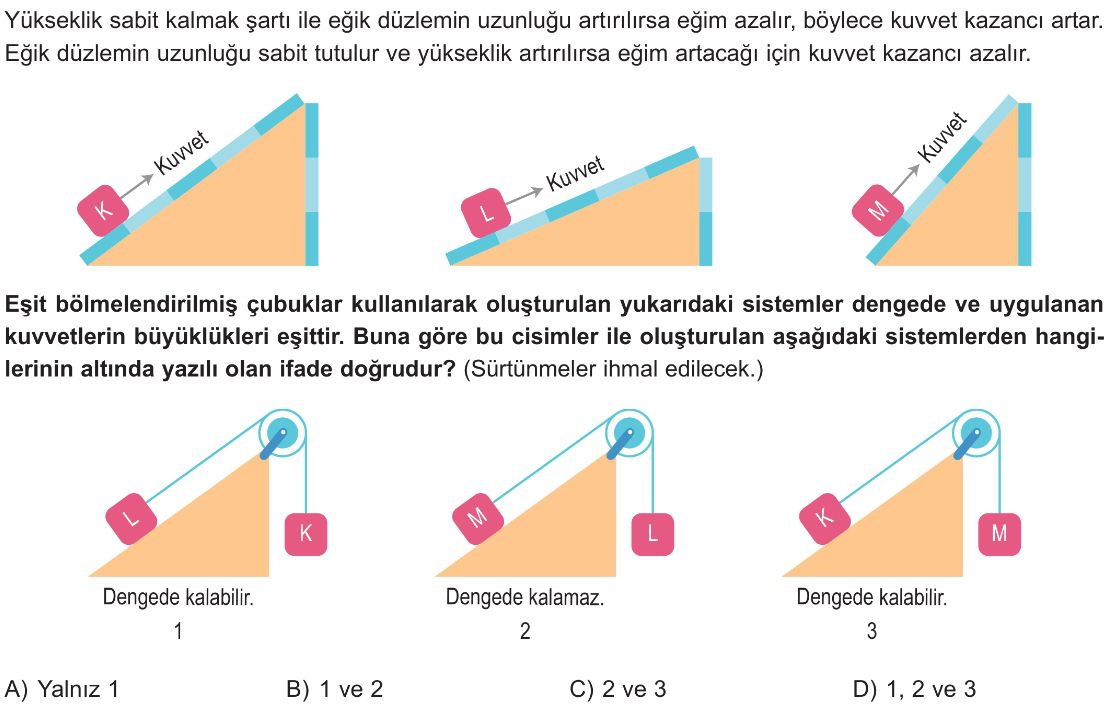 Yükseklik sabit kalmak şartı ile eğik düzlemin uzunluğu artırılırsa eğim azalır, böylece kuvvet kazancı artar. Eğik düzlemin uzunluğu sabit tutulur ve yükseklik artırılırsa eğim artacağı için kuvvet kazancı azalır.

K Kuvvet

L Kuvvet

M Kuvvet

Eşit bölmelendirilmiş çubuklar kullanılarak oluşturulan yukarıdaki sistemler dengede ve uygulanan kuvvetlerin büyüklükleri eşittir. Buna göre bu cisimler ile oluşturulan aşağıdaki sistemlerden hangilerinin altında yazılı olan ifade doğrudur? (Sürtünmeler ihmal edilecek.)

L K
Dengede kalabilir.
1

M L
Dengede kalamaz.
2

K M
Dengede kalabilir.
3

A) Yalnız 1
B) 1 ve 2
C) 2 ve 3
D) 1, 2 ve 3